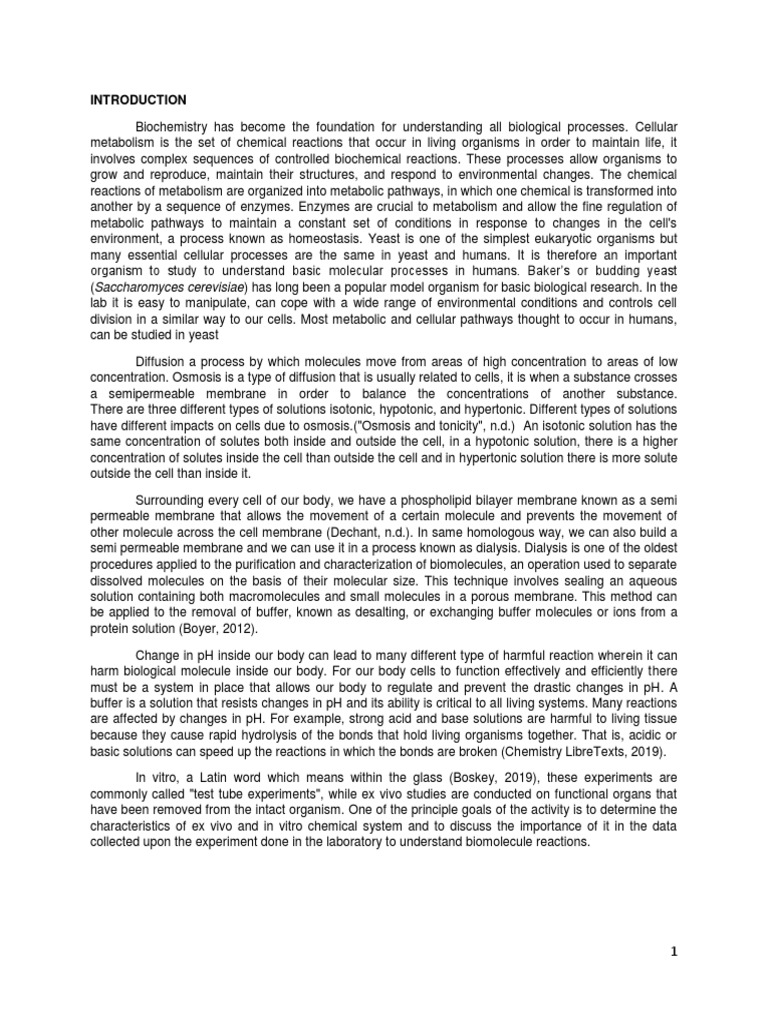 INTRODUCTION

Biochemistry has become the foundation for understanding all biological processes. Cellular metabolism is the set of chemical reactions that occur in living organisms in order to maintain life, it involves complex sequences of controlled biochemical reactions. These processes allow organisms to grow and reproduce, maintain their structures, and respond to environmental changes. The chemical reactions of metabolism are organized into metabolic pathways, in which one chemical is transformed into another by a sequence of enzymes. Enzymes are crucial to metabolism and allow the fine regulation of metabolic pathways to maintain a constant set of conditions in response to changes in the cell's environment, a process known as homeostasis. Yeast is one of the simplest eukaryotic organisms but many essential cellular processes are the same in yeast and humans. It is therefore an important organism to study to understand basic molecular processes in humans. Baker's or budding yeast (Saccharomyces cerevisiae) has long been a popular model organism for basic biological research. In the lab it is easy to manipulate, can cope with a wide range of environmental conditions and controls cell division in a similar way to our cells. Most metabolic and cellular pathways thought to occur in humans, can be studied in yeast

Diffusion a process by which molecules move from areas of high concentration to areas of low concentration. Osmosis is a type of diffusion that is usually related to cells, it is when a substance crosses a semipermeable membrane in order to balance the concentrations of another substance. There are three different types of solutions isotonic, hypotonic, and hypertonic. Different types of solutions have different impacts on cells due to osmosis.("Osmosis and tonicity", n.d.) An isotonic solution has the same concentration of solutes both inside and outside the cell, in a hypotonic solution, there is a higher concentration of solutes inside the cell than outside the cell and in hypertonic solution there is more solute outside the cell than inside it.

Surrounding every cell of our body, we have a phospholipid bilayer membrane known as a semi permeable membrane that allows the movement of a certain molecule and prevents the movement of other molecule across the cell membrane (Dechant, n.d.). In same homologous way, we can also build a semi permeable membrane and we can use it in a process known as dialysis. Dialysis is one of the oldest procedures applied to the purification and characterization of biomolecules, an operation used to separate dissolved molecules on the basis of their molecular size. This technique involves sealing an aqueous solution containing both macromolecules and small molecules in a porous membrane. This method can be applied to the removal of buffer, known as desalting, or exchanging buffer molecules or ions from a protein solution (Boyer, 2012).

Change in pH inside our body can lead to many different type of harmful reaction wherein it can harm biological molecule inside our body. For our body cells to function effectively and efficiently there must be a system in place that allows our body to regulate and prevent the drastic changes in pH. A buffer is a solution that resists changes in pH and its ability is critical to all living systems. Many reactions are affected by changes in pH. For example, strong acid and base solutions are harmful to living tissue because they cause rapid hydrolysis of the bonds that hold living organisms together. That is, acidic or basic solutions can speed up the reactions in which the bonds are broken (Chemistry LibreTexts, 2019).

In vitro, a Latin word which means within the glass (Boskey, 2019), these experiments are commonly called "test tube experiments", while ex vivo studies are conducted on functional organs that have been removed from the intact organism. One of the principle goals of the activity is to determine the characteristics of ex vivo and in vitro chemical system and to discuss the importance of it in the data collected upon the experiment done in the laboratory to understand biomolecule reactions.

1